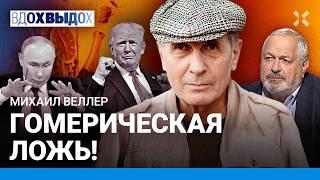 ВДОХВЫДОХ

МИХАИЛ ВЕЛЛЕР

ГОМЕРИЧЕСКАЯ ЛОЖЬ!